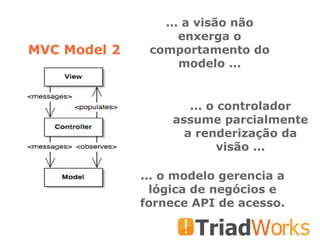 MVC Model 2

View
<messages>
<populates>
Controller
<messages>
<observes>
Model

... a visão não enxerga o comportamento do modelo ...

... o controlador assume parcialmente a renderização da visão ...

... o modelo gerencia a lógica de negócios e fornece API de acesso.

TriadWorks